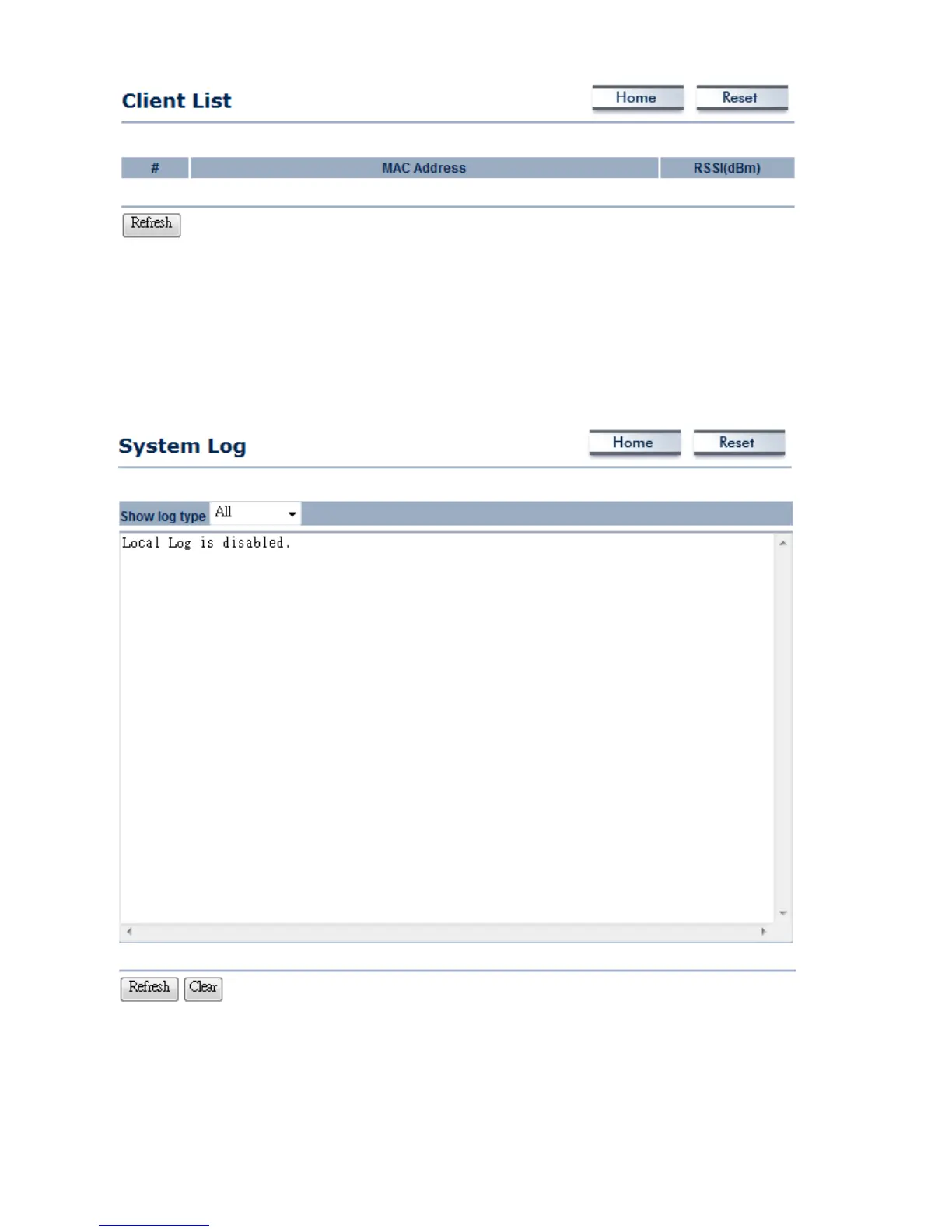 Client List

Home Reset

| # | MAC Address | RSSI(dBm) |
|---|---|---|

Refresh

System Log

Home Reset

Show log type All

Local Log is disabled.

Refresh Clear